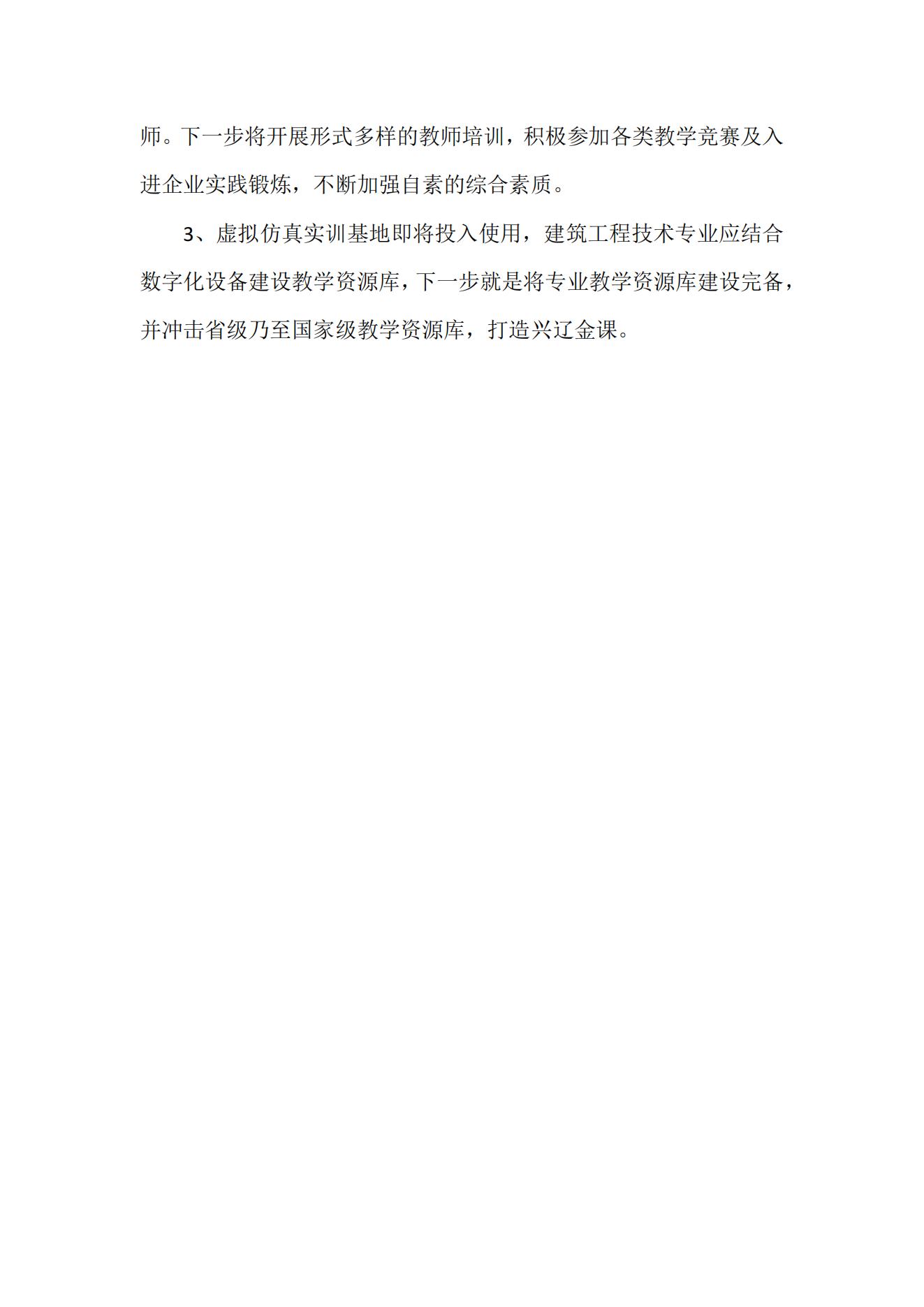 师。下一步将开展形式多样的教师培训，积极参加各类教学竞赛及入进企业实践锻炼，不断加强自素的综合素质。

3、虚拟仿真实训基地即将投入使用，建筑工程技术专业应结合数字化设备建设教学资源库，下一步就是将专业教学资源库建设完备，并冲击省级乃至国家级教学资源库，打造兴辽金课。